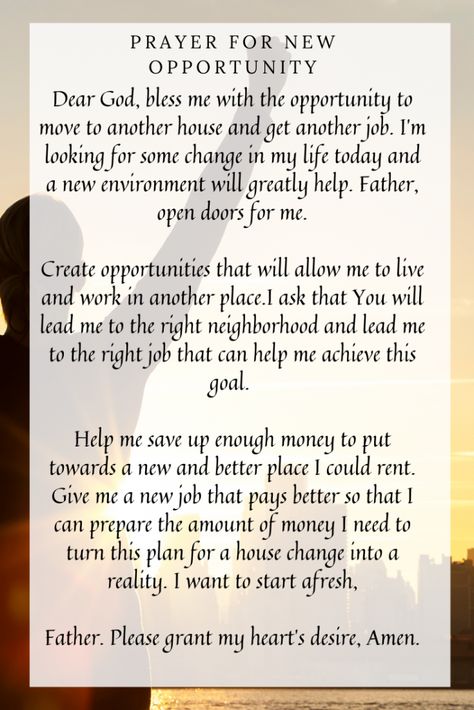 PRAYER FOR NEW OPPORTUNITY

Dear God, bless me with the opportunity to move to another house and get another job. I'm looking for some change in my life today and a new environment will greatly help. Father, open doors for me.

Create opportunities that will allow me to live and work in another place.I ask that You will lead me to the right neighborhood and lead me to the right job that can help me achieve this goal.

Help me save up enough money to put towards a new and better place I could rent. Give me a new job that pays better so that I can prepare the amount of money I need to turn this plan for a house change into a reality. I want to start afresh,

Father. Please grant my heart's desire, Amen.